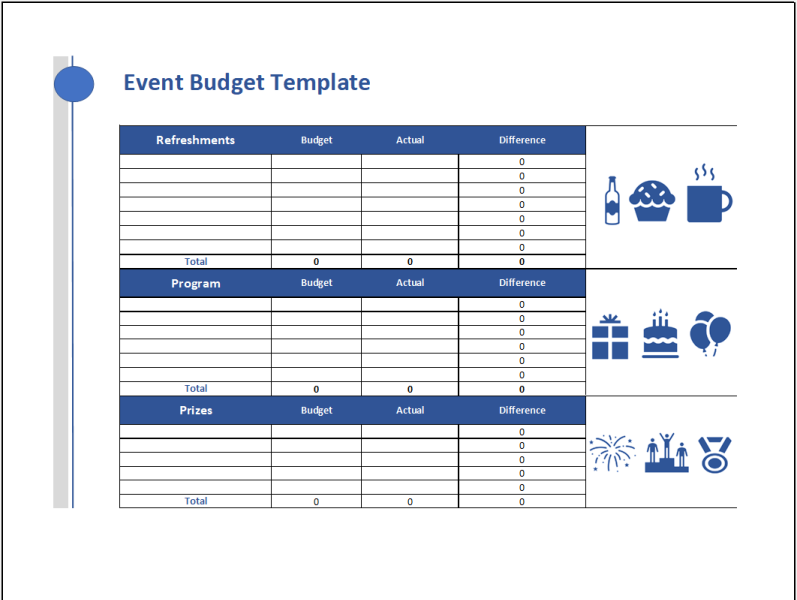 Event Budget Template

| Refreshments | Budget | Actual | Difference |
|---|---|---|---|
| | | | 0 |
| | | | 0 |
| | | | 0 |
| | | | 0 |
| | | | 0 |
| | | | 0 |
| | | | 0 |
| Total | 0 | 0 | 0 |

| Program | Budget | Actual | Difference |
|---|---|---|---|
| | | | 0 |
| | | | 0 |
| | | | 0 |
| | | | 0 |
| | | | 0 |
| | | | 0 |
| Total | 0 | 0 | 0 |

| Prizes | Budget | Actual | Difference |
|---|---|---|---|
| | | | 0 |
| | | | 0 |
| | | | 0 |
| | | | 0 |
| | | | 0 |
| Total | 0 | 0 | 0 |